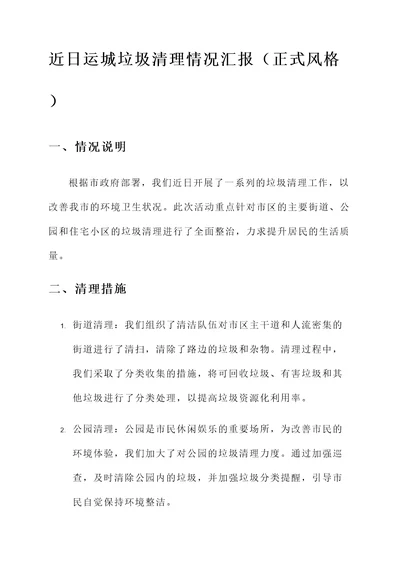 近日运城垃圾清理情况汇报（正式风格）

一、情况说明

根据市政府部署，我们近日开展了一系列的垃圾清理工作，以改善我市的环境卫生状况。此次活动重点针对市区的主要街道、公园和住宅小区的垃圾清理进行了全面整治，力求提升居民的生活质量。

二、清理措施

1. 街道清理：我们组织了清洁队伍对市区主干道和人流密集的街道进行了清扫，清除了路边的垃圾和杂物。清理过程中，我们采取了分类收集的措施，将可回收垃圾、有害垃圾和其他垃圾进行了分类处理，以提高垃圾资源化利用率。

2. 公园清理：公园是市民休闲娱乐的重要场所，为改善市民的环境体验，我们加大了对公园的垃圾清理力度。通过加强巡查，及时清除公园内的垃圾，并加强垃圾分类提醒，引导市民自觉保持环境整洁。